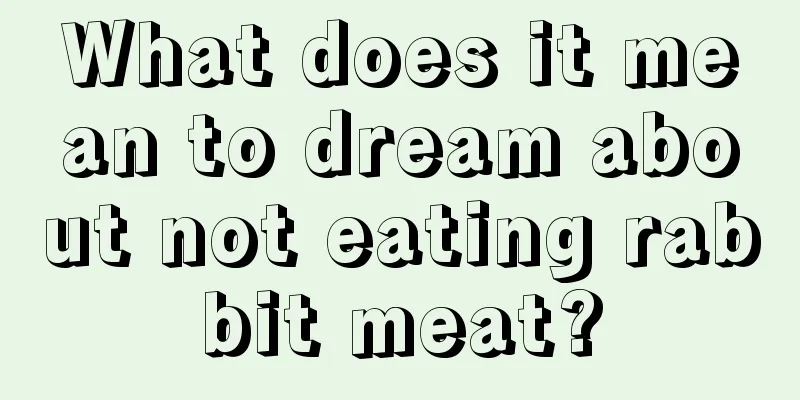 What does it mean to dream about not eating rabbit meat?